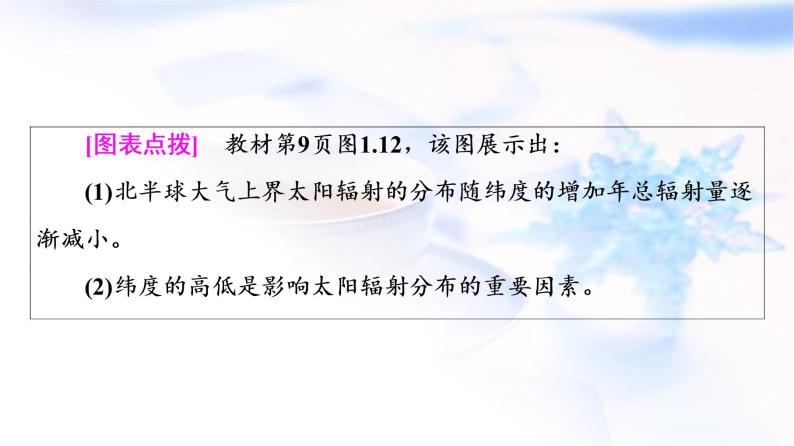 [图表点拨]　教材第9页图1.12，该图展示出：

(1)北半球大气上界太阳辐射的分布随纬度的增加年总辐射量逐渐减小。

(2)纬度的高低是影响太阳辐射分布的重要因素。